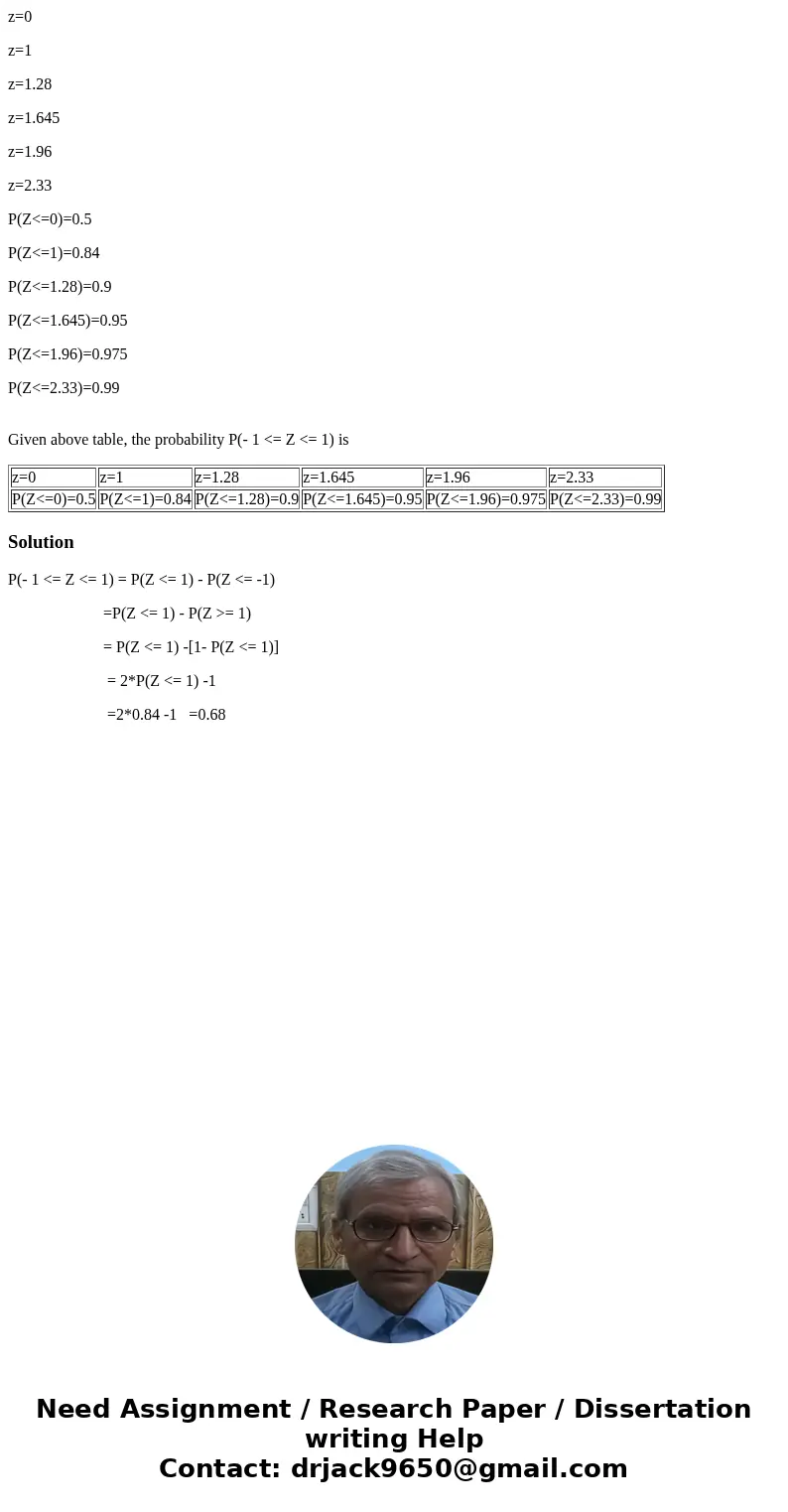 z=0

z=1

z=1.28

z=1.645

z=1.96

z=2.33

P(Z<=0)=0.5

P(Z<=1)=0.84

P(Z<=1.28)=0.9

P(Z<=1.645)=0.95

P(Z<=1.96)=0.975

P(Z<=2.33)=0.99

Given above table, the probability P(- 1 <= Z <= 1) is

| z=0 | z=1 | z=1.28 | z=1.645 | z=1.96 | z=2.33 |
|---|---|---|---|---|---|
| P(Z<=0)=0.5 | P(Z<=1)=0.84 | P(Z<=1.28)=0.9 | P(Z<=1.645)=0.95 | P(Z<=1.96)=0.975 | P(Z<=2.33)=0.99 |

Solution

P(- 1 <= Z <= 1) = P(Z <= 1) - P(Z <= -1)

=P(Z <= 1) - P(Z >= 1)

= P(Z <= 1) -[1- P(Z <= 1)]

= 2*P(Z <= 1) -1

=2*0.84 -1 =0.68

Need Assignment / Research Paper / Dissertation writing Help
Contact: drjack9650@gmail.com